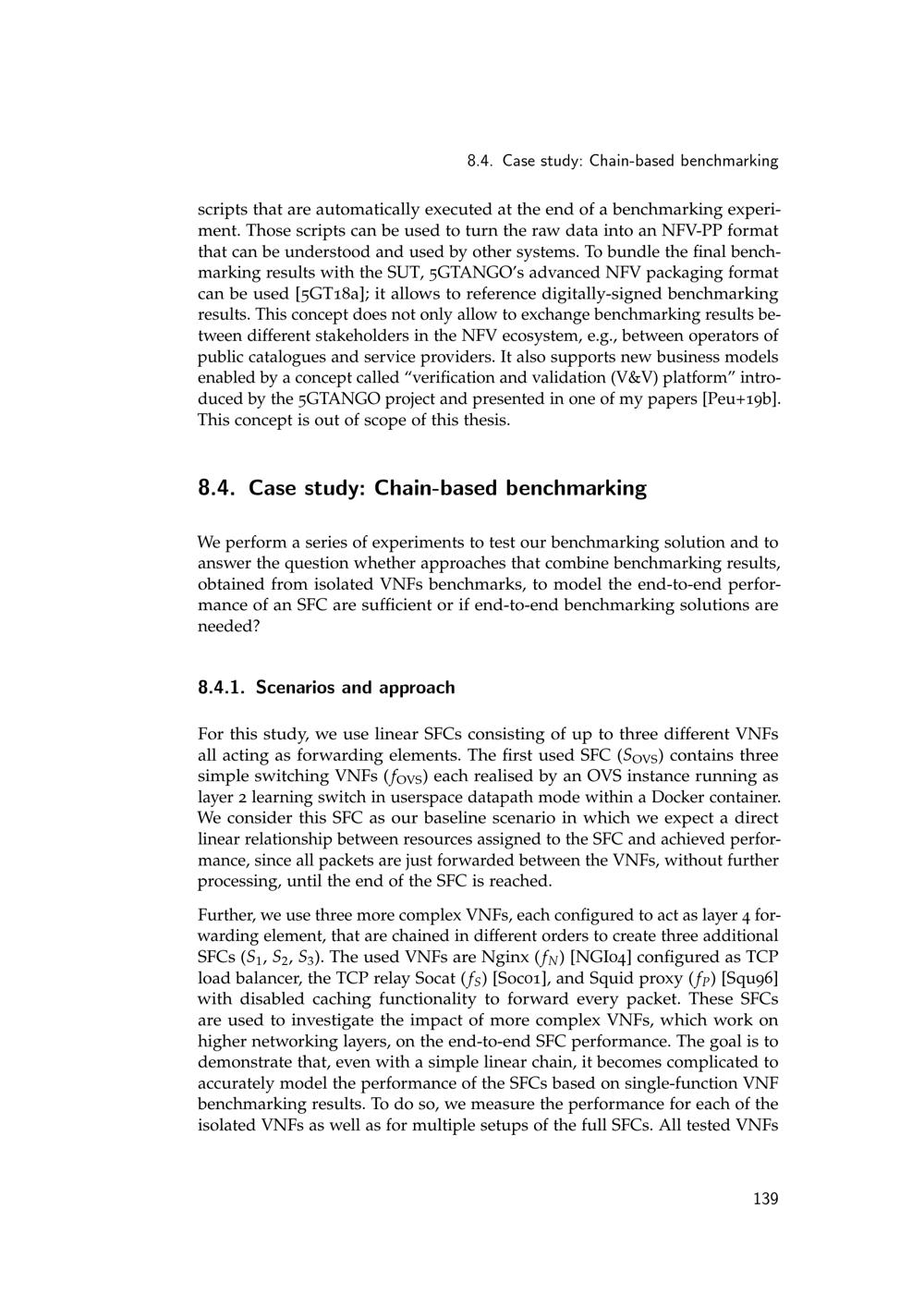 8.4. Case study: Chain-based benchmarking

scripts that are automatically executed at the end of a benchmarking experiment. Those scripts can be used to turn the raw data into an NFV-PP format that can be understood and used by other systems. To bundle the final benchmarking results with the SUT, 5GTANGO's advanced NFV packaging format can be used [5GT18a]; it allows to reference digitally-signed benchmarking results. This concept does not only allow to exchange benchmarking results between different stakeholders in the NFV ecosystem, e.g., between operators of public catalogues and service providers. It also supports new business models enabled by a concept called "verification and validation (V&V) platform" introduced by the 5GTANGO project and presented in one of my papers [Peu+19b]. This concept is out of scope of this thesis.

8.4. Case study: Chain-based benchmarking

We perform a series of experiments to test our benchmarking solution and to answer the question whether approaches that combine benchmarking results, obtained from isolated VNFs benchmarks, to model the end-to-end performance of an SFC are sufficient or if end-to-end benchmarking solutions are needed?

8.4.1. Scenarios and approach

For this study, we use linear SFCs consisting of up to three different VNFs all acting as forwarding elements. The first used SFC ($S_{OVS}$) contains three simple switching VNFs ($f_{OVS}$) each realised by an OVS instance running as layer 2 learning switch in userspace datapath mode within a Docker container. We consider this SFC as our baseline scenario in which we expect a direct linear relationship between resources assigned to the SFC and achieved performance, since all packets are just forwarded between the VNFs, without further processing, until the end of the SFC is reached.

Further, we use three more complex VNFs, each configured to act as layer 4 forwarding element, that are chained in different orders to create three additional SFCs ($S_1$, $S_2$, $S_3$). The used VNFs are Nginx ($f_N$) [NGI04] configured as TCP load balancer, the TCP relay Socat ($f_S$) [Soc01], and Squid proxy ($f_P$) [Squ96] with disabled caching functionality to forward every packet. These SFCs are used to investigate the impact of more complex VNFs, which work on higher networking layers, on the end-to-end SFC performance. The goal is to demonstrate that, even with a simple linear chain, it becomes complicated to accurately model the performance of the SFCs based on single-function VNF benchmarking results. To do so, we measure the performance for each of the isolated VNFs as well as for multiple setups of the full SFCs. All tested VNFs

139